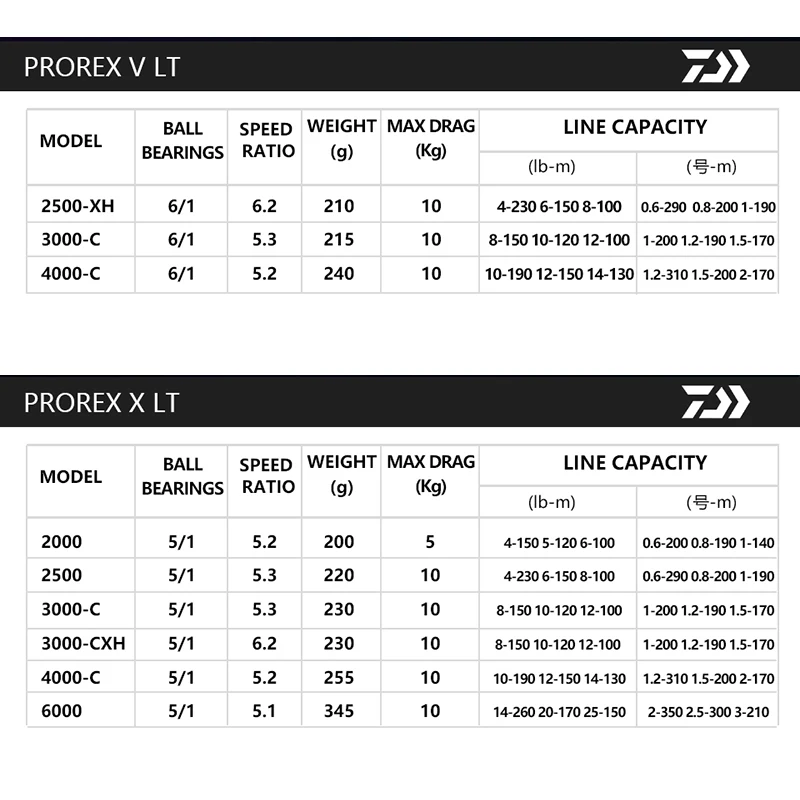 PROREX V LT

| MODEL | BALL BEARINGS | SPEED RATIO | WEIGHT (g) | MAX DRAG (Kg) | LINE CAPACITY (lb-m) | LINE CAPACITY (号-m) |
|---|---|---|---|---|---|---|
| 2500-XH | 6/1 | 6.2 | 210 | 10 | 4-230 6-150 8-100 | 0.6-290 0.8-200 1-190 |
| 3000-C | 6/1 | 5.3 | 215 | 10 | 8-150 10-120 12-100 | 1-200 1.2-190 1.5-170 |
| 4000-C | 6/1 | 5.2 | 240 | 10 | 10-190 12-150 14-130 | 1.2-310 1.5-200 2-170 |

PROREX X LT

| MODEL | BALL BEARINGS | SPEED RATIO | WEIGHT (g) | MAX DRAG (Kg) | LINE CAPACITY (lb-m) | LINE CAPACITY (号-m) |
|---|---|---|---|---|---|---|
| 2000 | 5/1 | 5.2 | 200 | 5 | 4-150 5-120 6-100 | 0.6-200 0.8-190 1-140 |
| 2500 | 5/1 | 5.3 | 220 | 10 | 4-230 6-150 8-100 | 0.6-290 0.8-200 1-190 |
| 3000-C | 5/1 | 5.3 | 230 | 10 | 8-150 10-120 12-100 | 1-200 1.2-190 1.5-170 |
| 3000-CXH | 5/1 | 6.2 | 230 | 10 | 8-150 10-120 12-100 | 1-200 1.2-190 1.5-170 |
| 4000-C | 5/1 | 5.2 | 255 | 10 | 10-190 12-150 14-130 | 1.2-310 1.5-200 2-170 |
| 6000 | 5/1 | 5.1 | 345 | 10 | 14-260 20-170 25-150 | 2-350 2.5-300 3-210 |